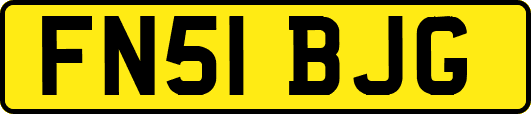 FN51 BJG